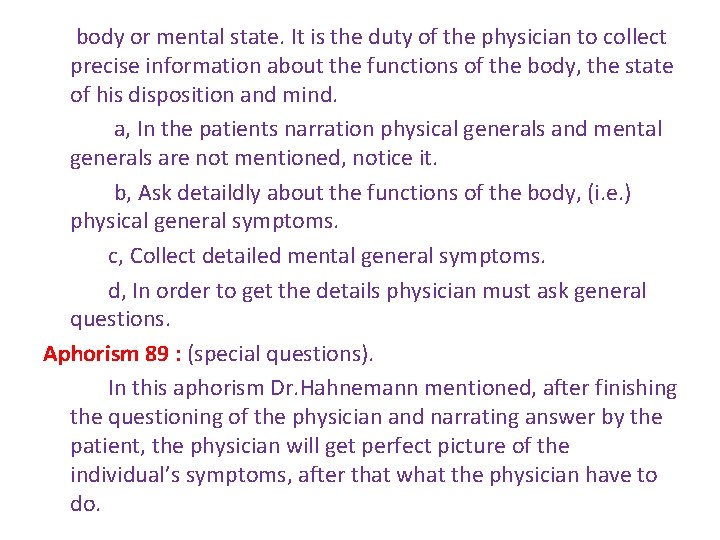 body or mental state. It is the duty of the physician to collect precise information about the functions of the body, the state of his disposition and mind.

a, In the patients narration physical generals and mental generals are not mentioned, notice it.

b, Ask detaildly about the functions of the body, (i.e.) physical general symptoms.

c, Collect detailed mental general symptoms.

d, In order to get the details physician must ask general questions.

Aphorism 89 : (special questions).

In this aphorism Dr.Hahnemann mentioned, after finishing the questioning of the physician and narrating answer by the patient, the physician will get perfect picture of the individual's symptoms, after that what the physician have to do.